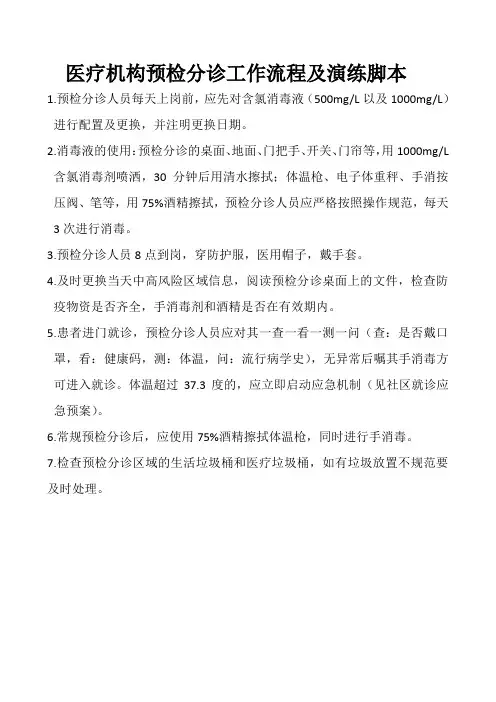 医疗机构预检分诊工作流程及演练脚本

1.预检分诊人员每天上岗前，应先对含氯消毒液（500mg/L 以及 1000mg/L）进行配置及更换，并注明更换日期。

2.消毒液的使用：预检分诊的桌面、地面、门把手、开关、门帘等，用 1000mg/L 含氯消毒剂喷洒，30 分钟后用清水擦拭；体温枪、电子体重秤、手消按压阀、笔等，用 75%酒精擦拭，预检分诊人员应严格按照操作规范，每天 3 次进行消毒。

3.预检分诊人员 8 点到岗，穿防护服，医用帽子，戴手套。

4.及时更换当天中高风险区域信息，阅读预检分诊桌面上的文件，检查防疫物资是否齐全，手消毒剂和酒精是否在有效期内。

5.患者进门就诊，预检分诊人员应对其一查一看一测一问（查：是否戴口罩，看：健康码，测：体温，问：流行病学史），无异常后嘱其手消毒方可进入就诊。体温超过 37.3 度的，应立即启动应急机制（见社区就诊应急预案）。

6.常规预检分诊后，应使用 75%酒精擦拭体温枪，同时进行手消毒。

7.检查预检分诊区域的生活垃圾桶和医疗垃圾桶，如有垃圾放置不规范要及时处理。